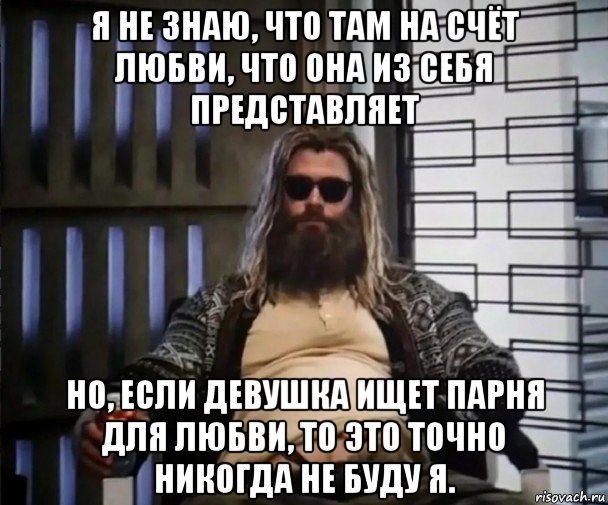 Я НЕ ЗНАЮ, ЧТО ТАМ НА СЧЁТ ЛЮБВИ, ЧТО ОНА ИЗ СЕБЯ ПРЕДСТАВЛЯЕТ

НО, ЕСЛИ ДЕВУШКА ИЩЕТ ПАРНЯ ДЛЯ ЛЮБВИ, ТО ЭТО ТОЧНО НИКОГДА НЕ БУДУ Я.

risovach.ru